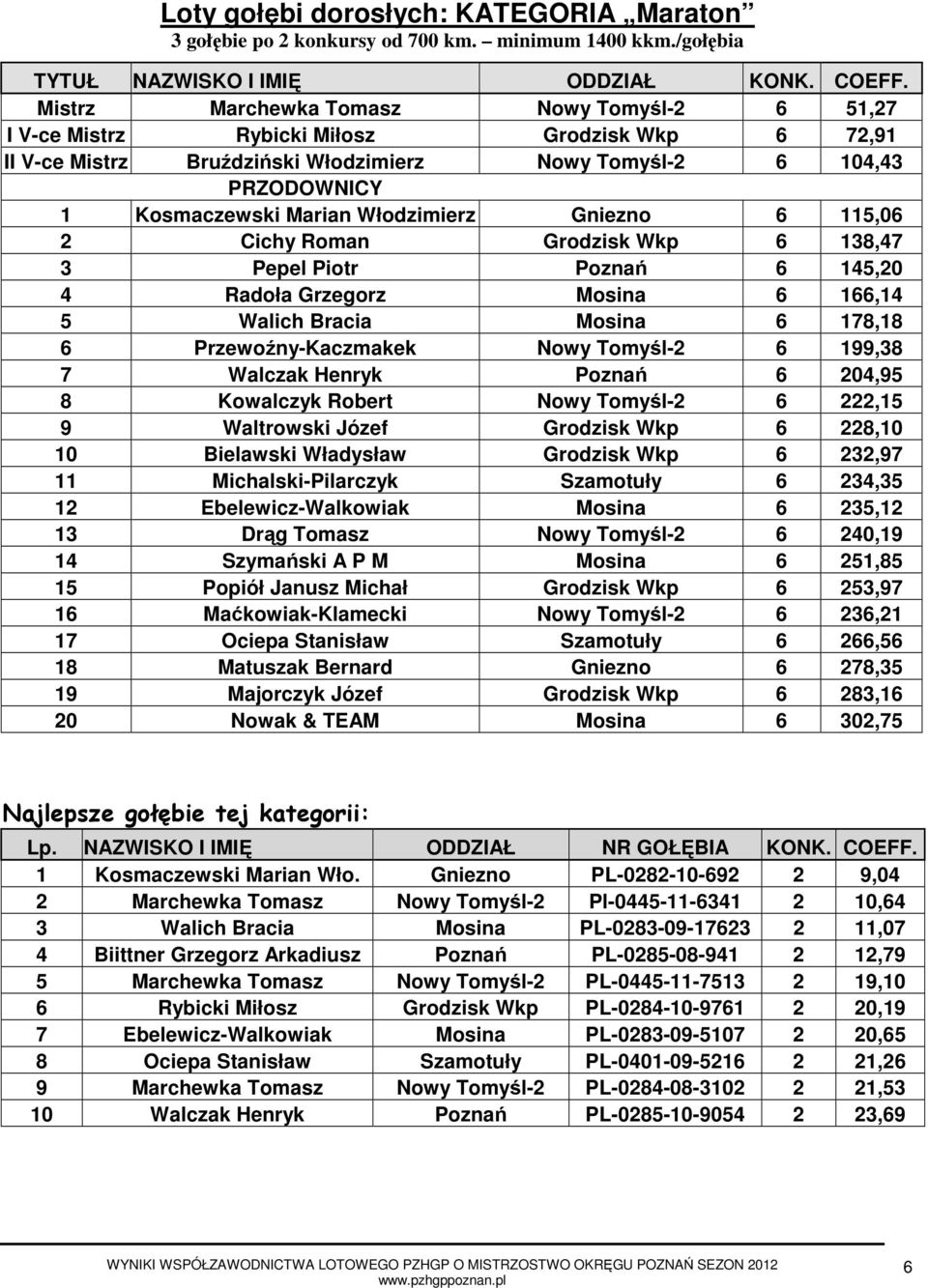 Loty gołębi dorosłych: KATEGORIA „Maraton”
3 gołębie po 2 konkursy od 700 km. – minimum 1400 kkm./gołębia

| TYTUŁ | NAZWISKO I IMIĘ | ODDZIAŁ | KONK. | COEFF. |
|---|---|---|---|---|
| Mistrz | Marchewka Tomasz | Nowy Tomyśl-2 | 6 | 51,27 |
| I V-ce Mistrz | Rybicki Miłosz | Grodzisk Wkp | 6 | 72,91 |
| II V-ce Mistrz | Bruździński Włodzimierz | Nowy Tomyśl-2 | 6 | 104,43 |
| | PRZODOWNICY | | | |
| 1 | Kosmaczewski Marian Włodzimierz | Gniezno | 6 | 115,06 |
| 2 | Cichy Roman | Grodzisk Wkp | 6 | 138,47 |
| 3 | Pepel Piotr | Poznań | 6 | 145,20 |
| 4 | Radoła Grzegorz | Mosina | 6 | 166,14 |
| 5 | Walich Bracia | Mosina | 6 | 178,18 |
| 6 | Przewoźny-Kaczmakek | Nowy Tomyśl-2 | 6 | 199,38 |
| 7 | Walczak Henryk | Poznań | 6 | 204,95 |
| 8 | Kowalczyk Robert | Nowy Tomyśl-2 | 6 | 222,15 |
| 9 | Waltrowski Józef | Grodzisk Wkp | 6 | 228,10 |
| 10 | Bielawski Władysław | Grodzisk Wkp | 6 | 232,97 |
| 11 | Michalski-Pilarczyk | Szamotuły | 6 | 234,35 |
| 12 | Ebelewicz-Walkowiak | Mosina | 6 | 235,12 |
| 13 | Drąg Tomasz | Nowy Tomyśl-2 | 6 | 240,19 |
| 14 | Szymański A P M | Mosina | 6 | 251,85 |
| 15 | Popiół Janusz Michał | Grodzisk Wkp | 6 | 253,97 |
| 16 | Maćkowiak-Klamecki | Nowy Tomyśl-2 | 6 | 236,21 |
| 17 | Ociepa Stanisław | Szamotuły | 6 | 266,56 |
| 18 | Matuszak Bernard | Gniezno | 6 | 278,35 |
| 19 | Majorczyk Józef | Grodzisk Wkp | 6 | 283,16 |
| 20 | Nowak & TEAM | Mosina | 6 | 302,75 |

Najlepsze gołębie tej kategorii:

| Lp. | NAZWISKO I IMIĘ | ODDZIAŁ | NR GOŁĘBIA | KONK. | COEFF. |
|---|---|---|---|---|---|
| 1 | Kosmaczewski Marian Wło. | Gniezno | PL-0282-10-692 | 2 | 9,04 |
| 2 | Marchewka Tomasz | Nowy Tomyśl-2 | Pl-0445-11-6341 | 2 | 10,64 |
| 3 | Walich Bracia | Mosina | PL-0283-09-17623 | 2 | 11,07 |
| 4 | Biittner Grzegorz Arkadiusz | Poznań | PL-0285-08-941 | 2 | 12,79 |
| 5 | Marchewka Tomasz | Nowy Tomyśl-2 | PL-0445-11-7513 | 2 | 19,10 |
| 6 | Rybicki Miłosz | Grodzisk Wkp | PL-0284-10-9761 | 2 | 20,19 |
| 7 | Ebelewicz-Walkowiak | Mosina | PL-0283-09-5107 | 2 | 20,65 |
| 8 | Ociepa Stanisław | Szamotuły | PL-0401-09-5216 | 2 | 21,26 |
| 9 | Marchewka Tomasz | Nowy Tomyśl-2 | PL-0284-08-3102 | 2 | 21,53 |
| 10 | Walczak Henryk | Poznań | PL-0285-10-9054 | 2 | 23,69 |

WYNIKI WSPÓŁZAWODNICTWA LOTOWEGO PZHGP O MISTRZOSTWO OKRĘGU POZNAŃ SEZON 2012
www.pzhgppoznan.pl
6